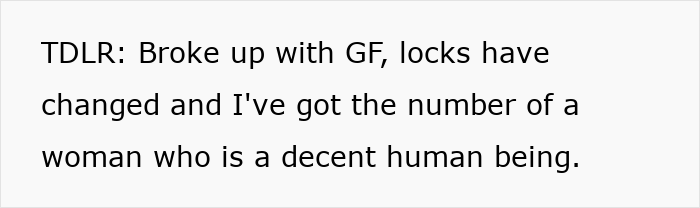 TDLR: Broke up with GF, locks have changed and I've got the number of a woman who is a decent human being.